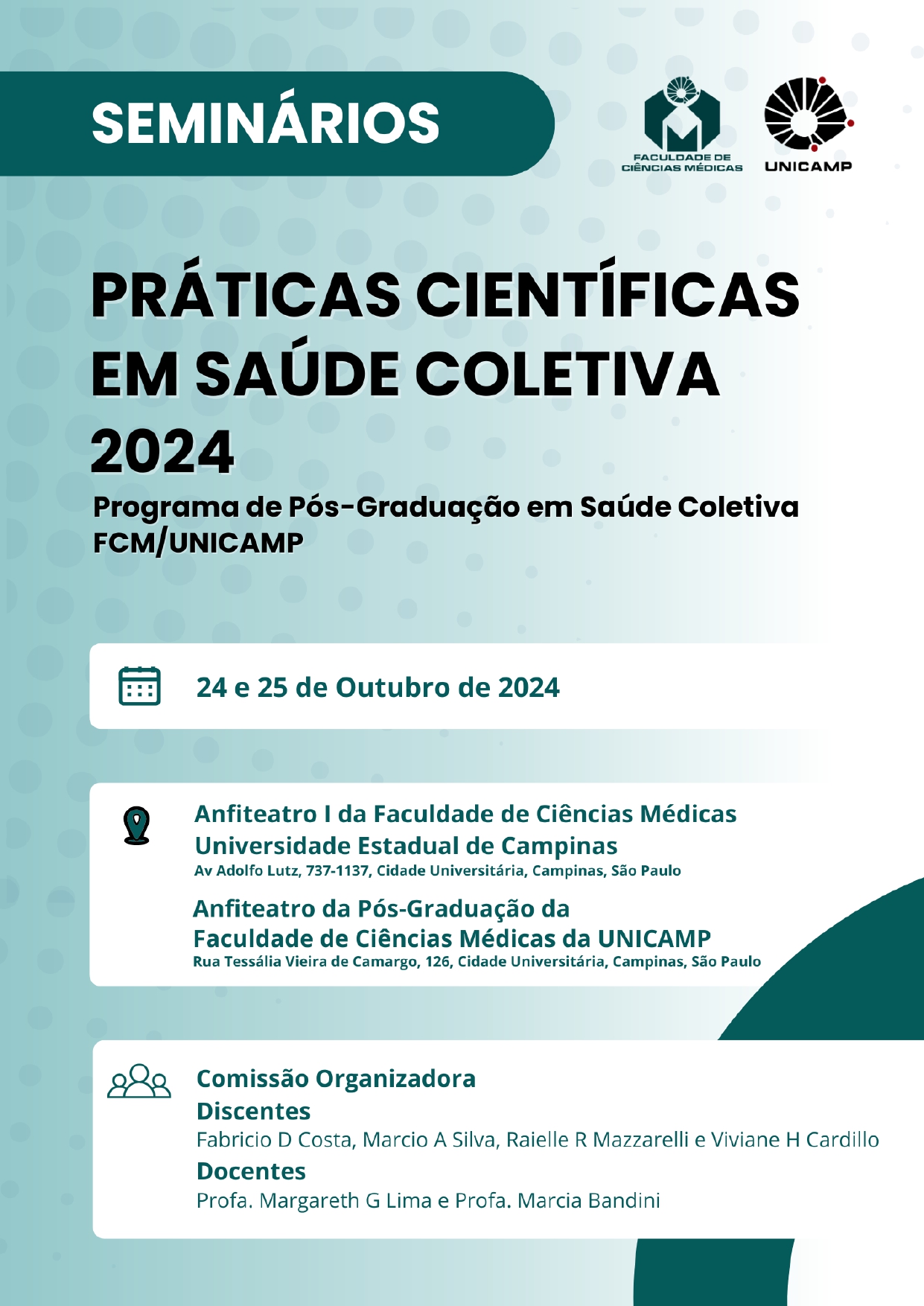 SEMINÁRIOS

FACULDADE DE CIÊNCIAS MÉDICAS

UNICAMP

PRÁTICAS CIENTÍFICAS EM SAÚDE COLETIVA 2024

Programa de Pós-Graduação em Saúde Coletiva FCM/UNICAMP

24 e 25 de Outubro de 2024

Anfiteatro I da Faculdade de Ciências Médicas
Universidade Estadual de Campinas
Av Adolfo Lutz, 737-1137, Cidade Universitária, Campinas, São Paulo

Anfiteatro da Pós-Graduação da
Faculdade de Ciências Médicas da UNICAMP
Rua Tessália Vieira de Camargo, 126, Cidade Universitária, Campinas, São Paulo

Comissão Organizadora
Discentes
Fabricio D Costa, Marcio A Silva, Raielle R Mazzarelli e Viviane H Cardillo
Docentes
Profa. Margareth G Lima e Profa. Marcia Bandini